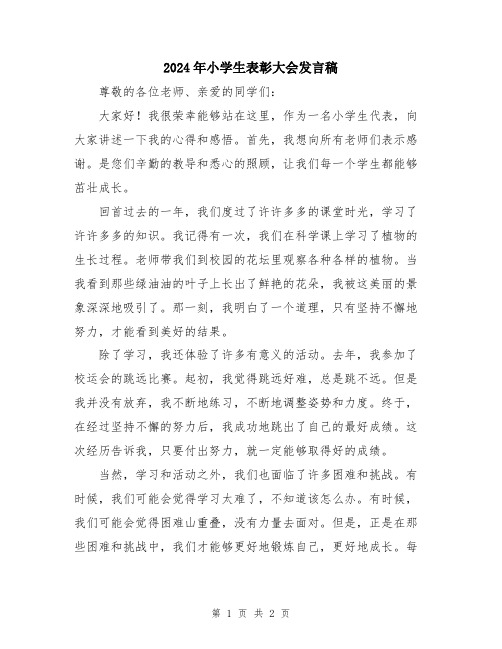 2024年小学生表彰大会发言稿

尊敬的各位老师、亲爱的同学们：

大家好！我很荣幸能够站在这里，作为一名小学生代表，向大家讲述一下我的心得和感悟。首先，我想向所有老师们表示感谢。是您们辛勤的教导和悉心的照顾，让我们每一个学生都能够茁壮成长。

回首过去的一年，我们度过了许许多多的课堂时光，学习了许许多多的知识。我记得有一次，我们在科学课上学习了植物的生长过程。老师带我们到校园的花坛里观察各种各样的植物。当我看到那些绿油油的叶子上长出了鲜艳的花朵，我被这美丽的景象深深地吸引了。那一刻，我明白了一个道理，只有坚持不懈地努力，才能看到美好的结果。

除了学习，我还体验了许多有意义的活动。去年，我参加了校运会的跳远比赛。起初，我觉得跳远好难，总是跳不远。但是我并没有放弃，我不断地练习，不断地调整姿势和力度。终于，在经过坚持不懈的努力后，我成功地跳出了自己的最好成绩。这次经历告诉我，只要付出努力，就一定能够取得好的成绩。

当然，学习和活动之外，我们也面临了许多困难和挑战。有时候，我们可能会觉得学习太难了，不知道该怎么办。有时候，我们可能会觉得困难山重叠，没有力量去面对。但是，正是在那些困难和挑战中，我们才能够更好地锻炼自己，更好地成长。每

第 1 页 共 2 页